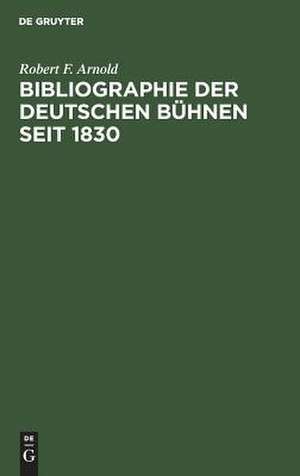 DE GRUYTER

Robert F. Arnold

BIBLIOGRAPHIE DER DEUTSCHEN BÜHNEN SEIT 1830

DE
G